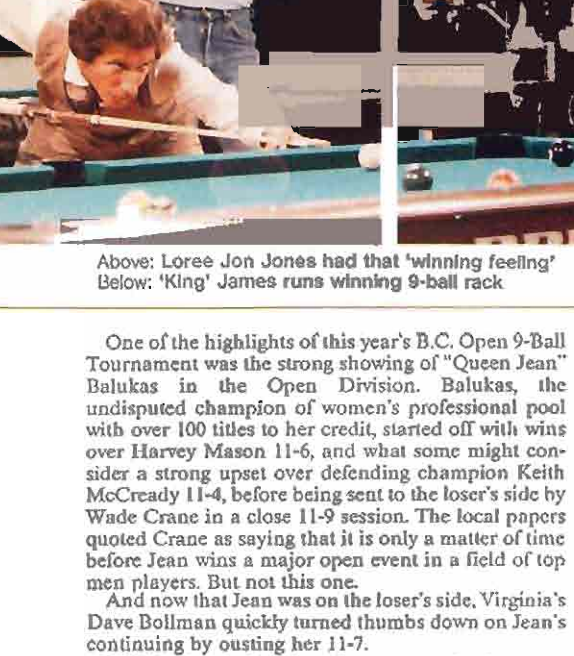 Above: Loree Jon Jones had that 'winning feeling'
Below: 'King' James runs winning 9-ball rack

One of the highlights of this year's B.C. Open 9-Ball Tournament was the strong showing of "Queen Jean" Balukas in the Open Division. Balukas, the undisputed champion of women's professional pool with over 100 titles to her credit, started off with wins over Harvey Mason 11-6, and what some might consider a strong upset over defending champion Keith McCready 11-4, before being sent to the loser's side by Wade Crane in a close 11-9 session. The local papers quoted Crane as saying that it is only a matter of time before Jean wins a major open event in a field of top men players. But not this one.

And now that Jean was on the loser's side, Virginia's Dave Bollman quickly turned thumbs down on Jean's continuing by ousting her 11-7.